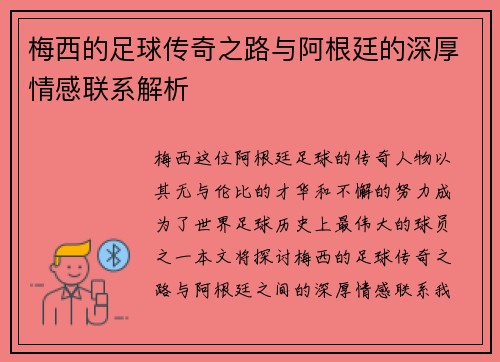 梅西的足球传奇之路与阿根廷的深厚情感联系解析

梅西这位阿根廷足球的传奇人物以其无与伦比的才华和不懈的努力成为了世界足球历史上最伟大的球员之一本文将探讨梅西的足球传奇之路与阿根廷之间的深厚情感联系我